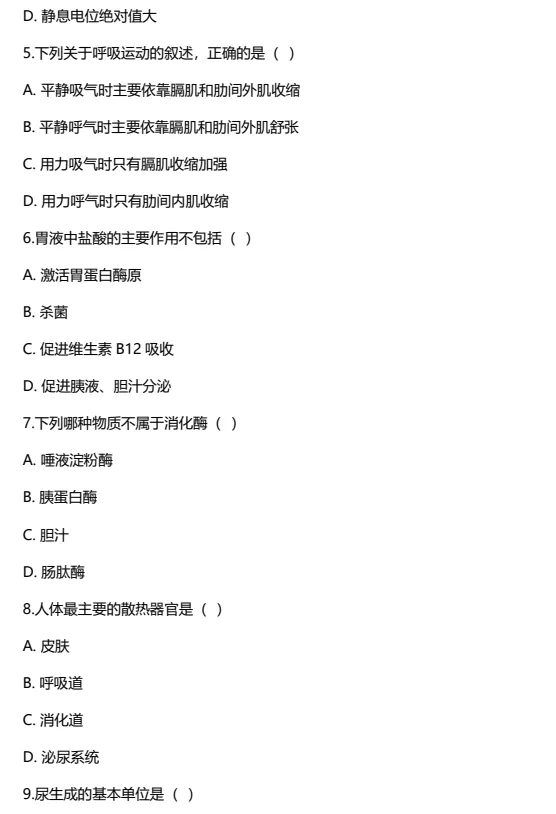 D. 静息电位绝对值大

5.下列关于呼吸运动的叙述，正确的是（ ）

A. 平静吸气时主要依靠膈肌和肋间外肌收缩

B. 平静呼气时主要依靠膈肌和肋间外肌舒张

C. 用力吸气时只有膈肌收缩加强

D. 用力呼气时只有肋间内肌收缩

6.胃液中盐酸的主要作用不包括（ ）

A. 激活胃蛋白酶原

B. 杀菌

C. 促进维生素 B12 吸收

D. 促进胰液、胆汁分泌

7.下列哪种物质不属于消化酶（ ）

A. 唾液淀粉酶

B. 胰蛋白酶

C. 胆汁

D. 肠肽酶

8.人体最主要的散热器官是（ ）

A. 皮肤

B. 呼吸道

C. 消化道

D. 泌尿系统

9.尿生成的基本单位是（ ）